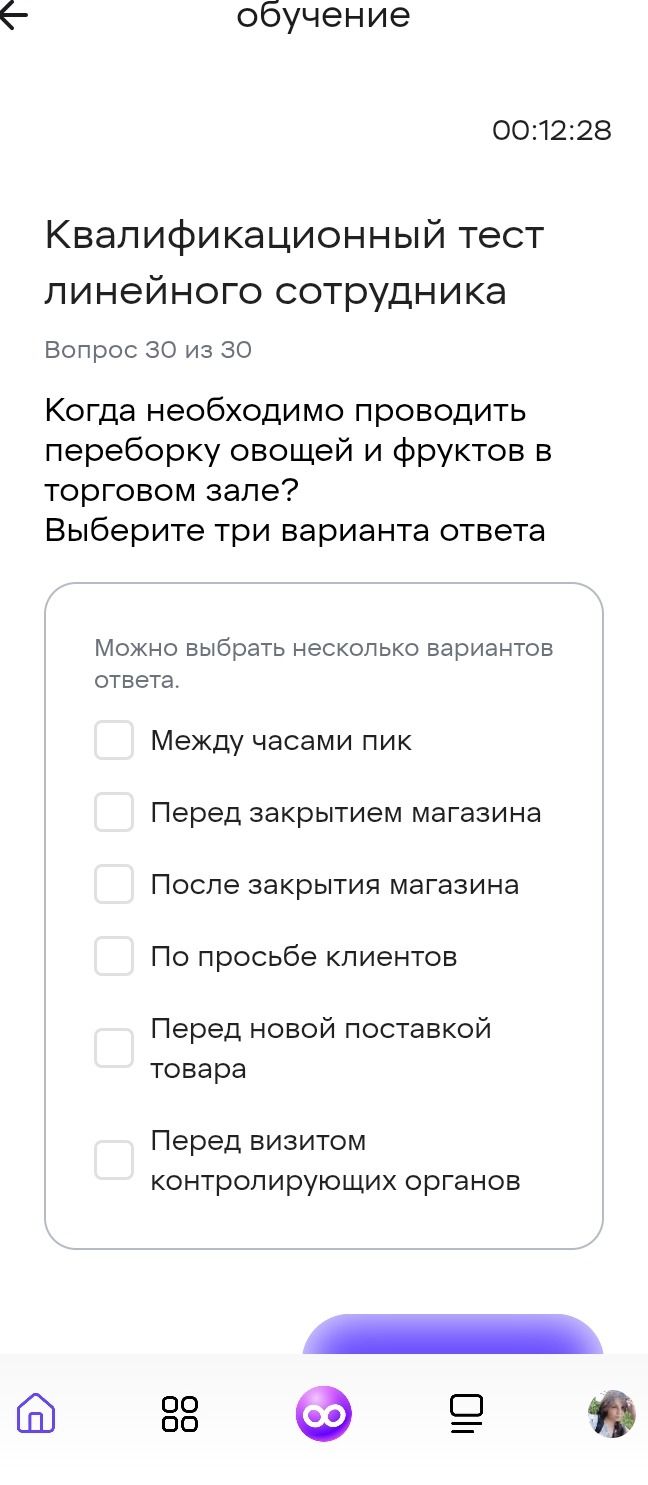 обучение

00:12:28

Квалификационный тест линейного сотрудника

Вопрос 30 из 30

Когда необходимо проводить переборку овощей и фруктов в торговом зале?
Выберите три варианта ответа

Можно выбрать несколько вариантов ответа.

Между часами пик

Перед закрытием магазина

После закрытия магазина

По просьбе клиентов

Перед новой поставкой товара

Перед визитом контролирующих органов